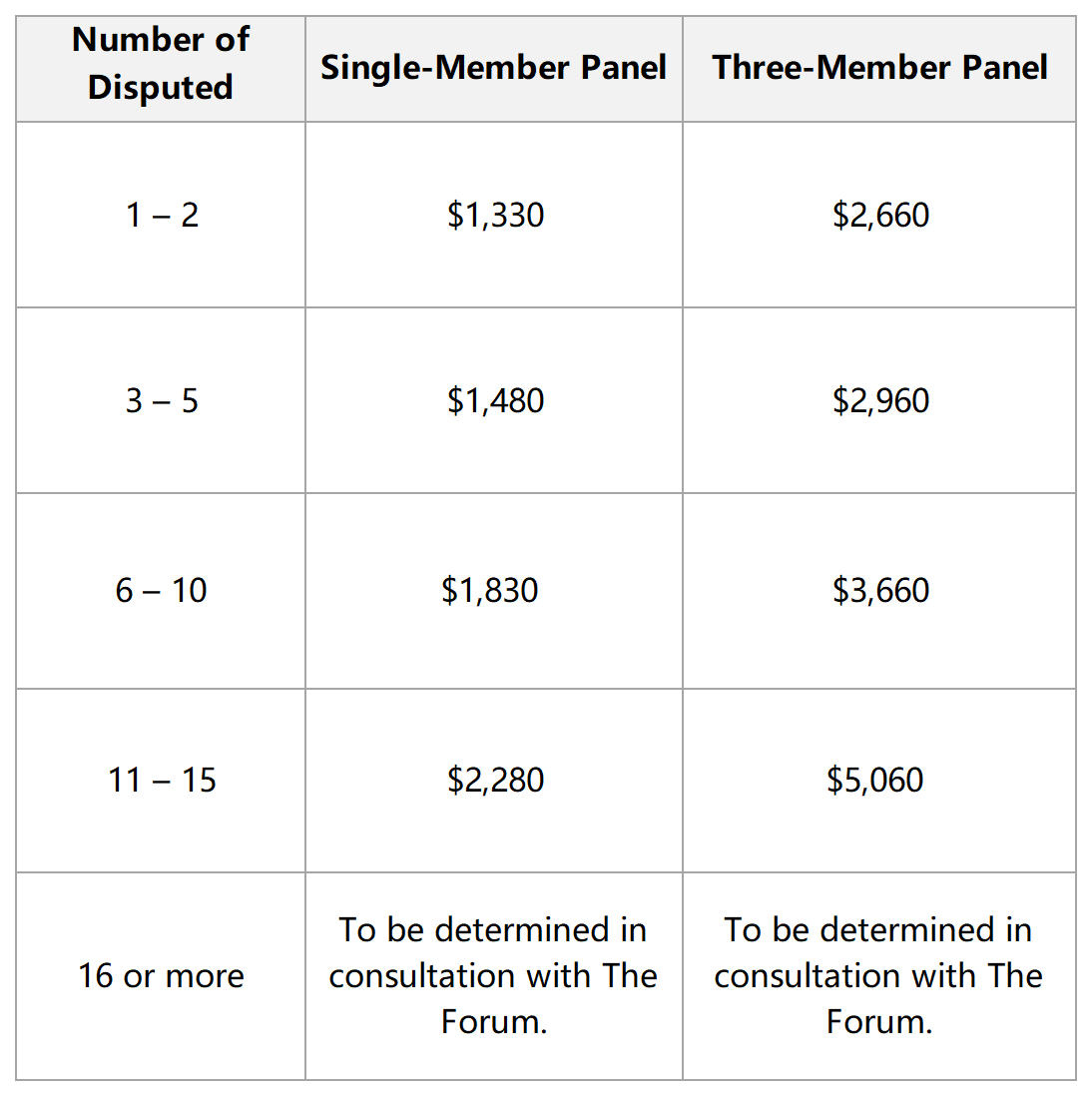 | Number of Disputed | Single-Member Panel | Three-Member Panel |
|---|---|---|
| 1 – 2 | \$1,330 | \$2,660 |
| 3 – 5 | \$1,480 | \$2,960 |
| 6 – 10 | \$1,830 | \$3,660 |
| 11 – 15 | \$2,280 | \$5,060 |
| 16 or more | To be determined in consultation with The Forum. | To be determined in consultation with The Forum. |